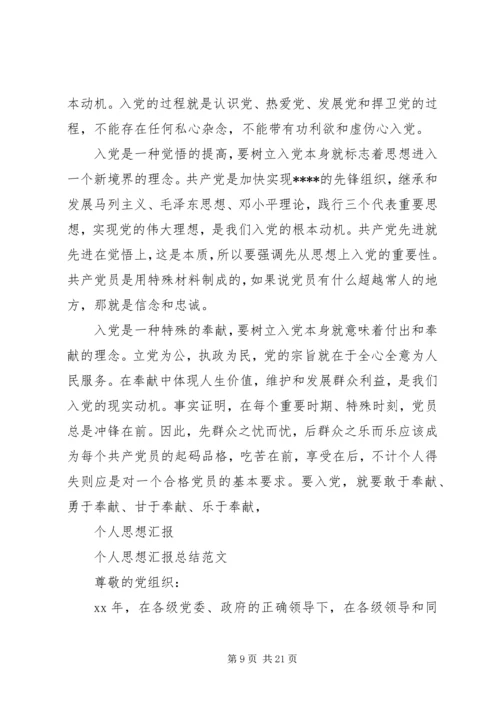 本动机。入党的过程就是认识党、热爱党、发展党和捍卫党的过程，不能存在任何私心杂念，不能带有功利欲和虚伪心入党。

入党是一种觉悟的提高，要树立入党本身就标志着思想进入一个新境界的理念。共产党是加快实现****的先锋组织，继承和发展马列主义、毛泽东思想、邓小平理论，践行三个代表重要思想，实现党的伟大理想，是我们入党的根本动机。共产党先进就先进在觉悟上，这是本质，所以要强调先从思想上入党的重要性。共产党员是用特殊材料制成的，如果说党员有什么超越常人的地方，那就是信念和忠诚。

入党是一种特殊的奉献，要树立入党本身就意味着付出和奉献的理念。立党为公，执政为民，党的宗旨就在于全心全意为人民服务。在奉献中体现人生价值，维护和发展群众利益，是我们入党的现实动机。事实证明，在每个重要时期、特殊时刻，党员总是冲锋在前。因此，先群众之忧而忧，后群众之乐而乐应该成为每个共产党员的起码品格，吃苦在前，享受在后，不计个人得失则应是对一个合格党员的基本要求。要入党，就要敢于奉献、勇于奉献、甘于奉献、乐于奉献，

个人思想汇报

个人思想汇报总结范文

尊敬的党组织：

xx 年，在各级党委、政府的正确领导下，在各级领导和同

第 9 页 共 21 页